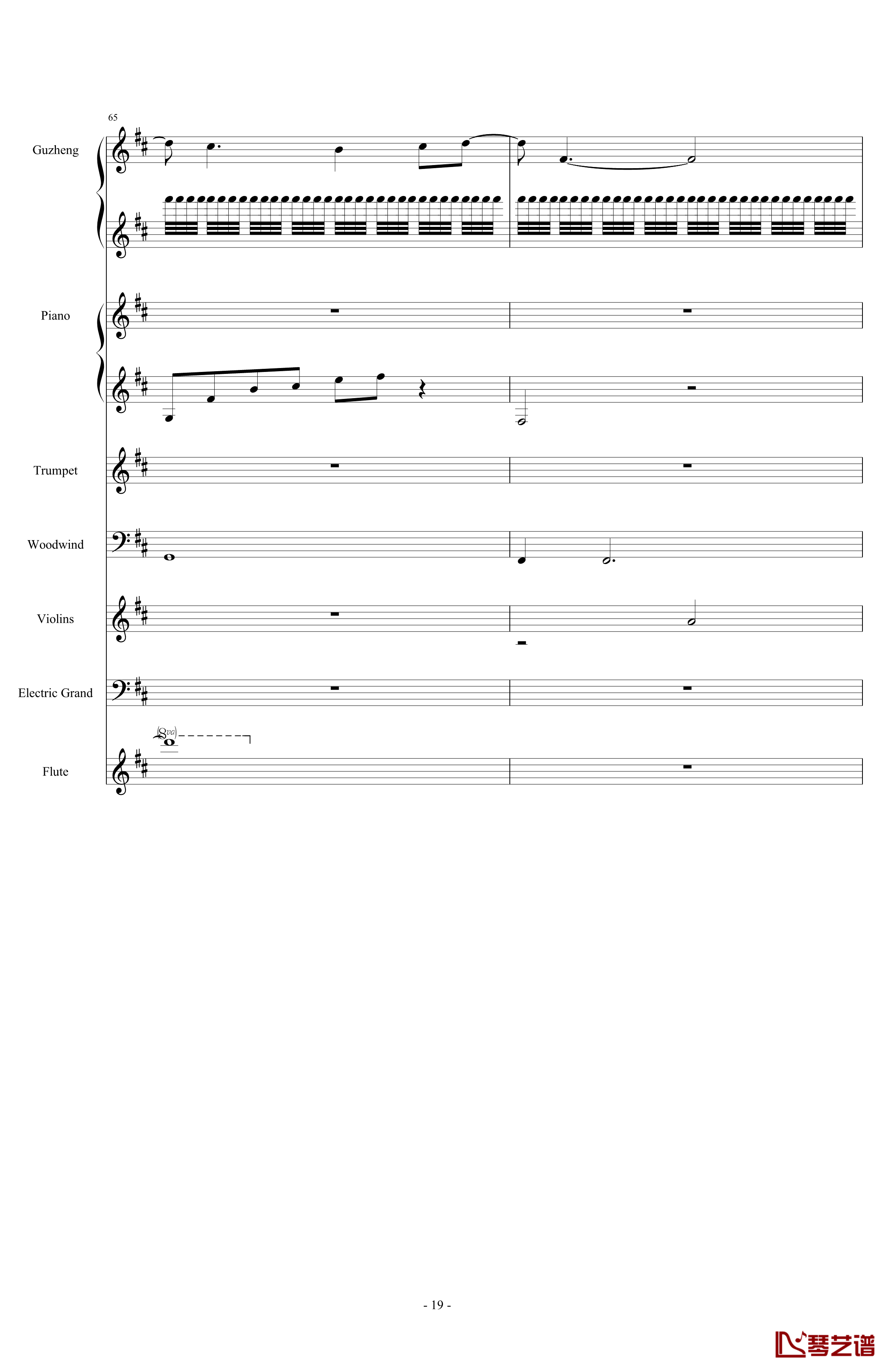 65

Guzheng

Piano

Trumpet

Woodwind

Violins

Electric Grand

(8va)

Flute

- 19 -

琴艺谱